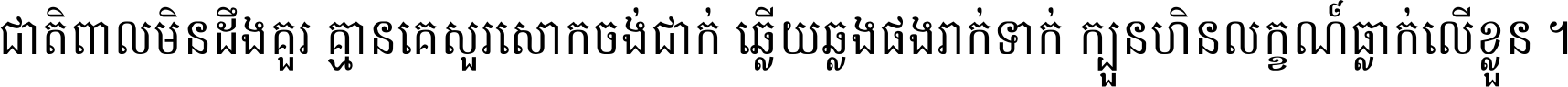 ជាតិពាលមិនដឹងគួរ គ្មានគេសួរសោកចង់ជាក់ ឆ្លើយឆ្លងផងរាក់ទាក់ ក្បួនហិនលក្ខណ៍ធ្លាក់លើខ្លួន ។